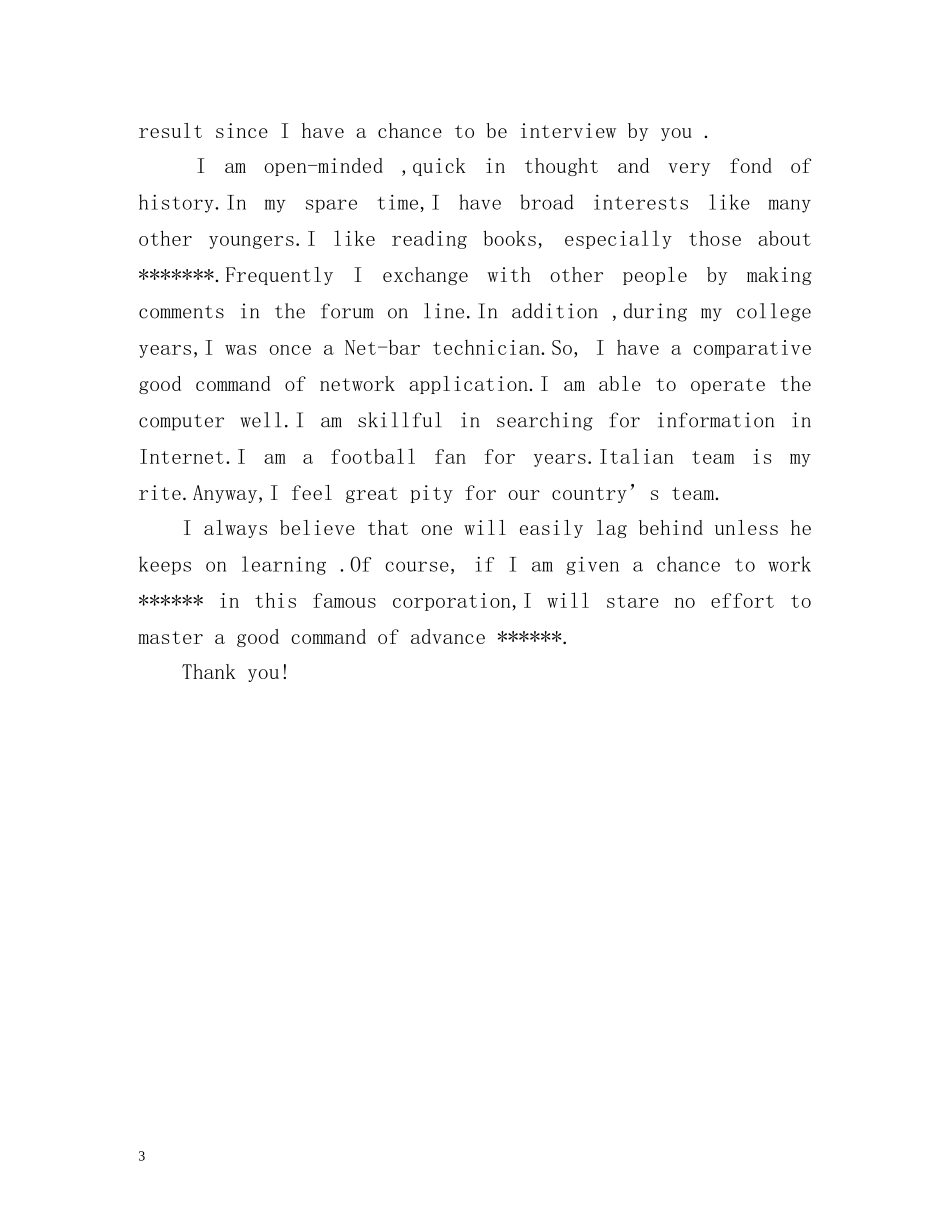 result since I have a chance to be interview by you .

I am open-minded ,quick in thought and very fond of history.In my spare time,I have broad interests like many other youngers.I like reading books, especially those about *******.Frequently I exchange with other people by making comments in the forum on line.In addition ,during my college years,I was once a Net-bar technician.So, I have a comparative good command of network application.I am able to operate the computer well.I am skillful in searching for information in Internet.I am a football fan for years.Italian team is my rite.Anyway,I feel great pity for our country's team.

I always believe that one will easily lag behind unless he keeps on learning .Of course, if I am given a chance to work ****** in this famous corporation,I will stare no effort to master a good command of advance ******.

Thank you!

3